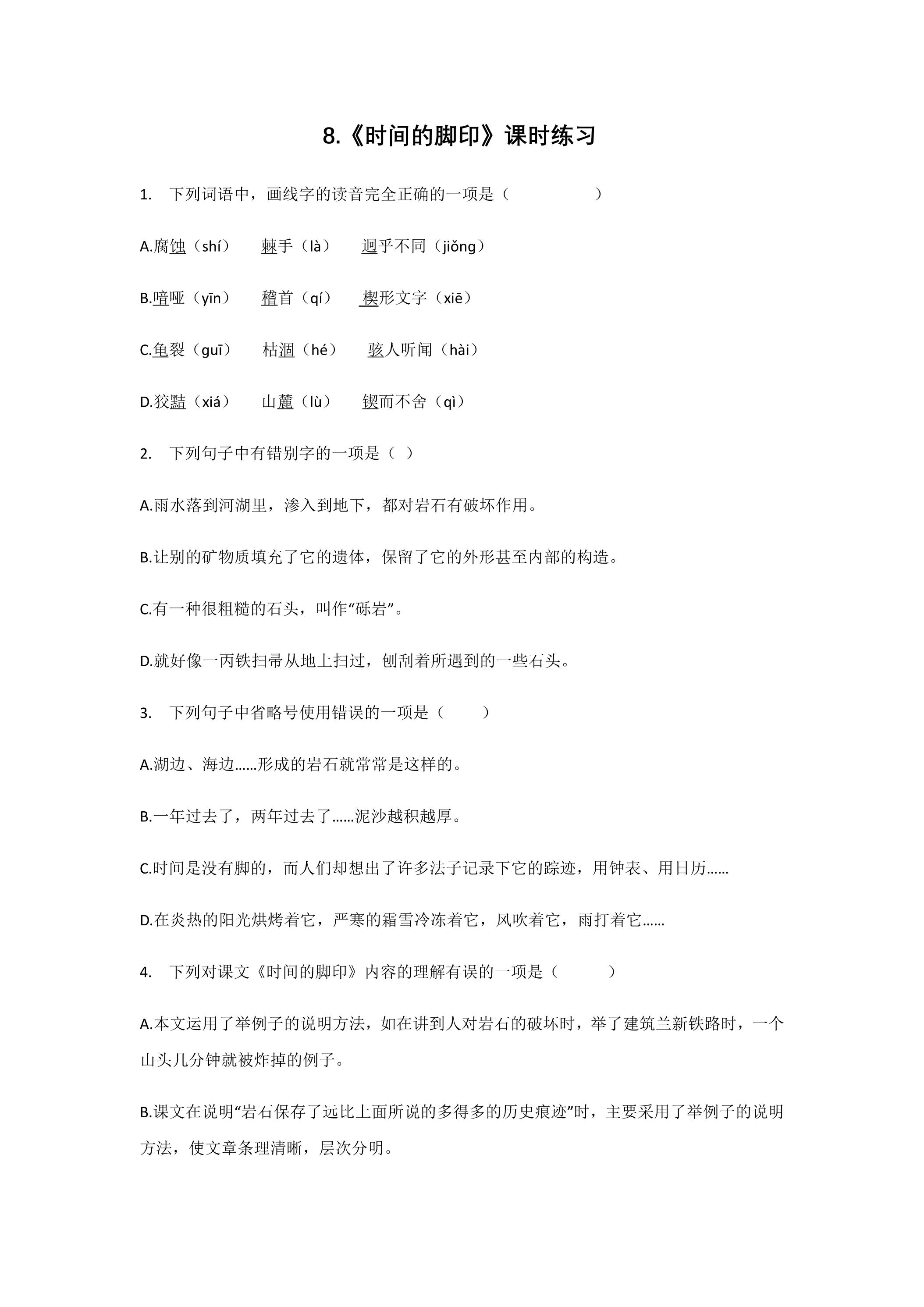 8.《时间的脚印》课时练习

1. 下列词语中，画线字的读音完全正确的一项是（ ）

A.腐蚀（shí） 棘手（là） 迥乎不同（jiǒng）

B.喑哑（yīn） 稽首（qí） 楔形文字（xiē）

C.龟裂（guī） 枯涸（hé） 骇人听闻（hài）

D.狡黠（xiá） 山麓（lù） 锲而不舍（qì）

2. 下列句子中有错别字的一项是（ ）

A.雨水落到河湖里，渗入到地下，都对岩石有破坏作用。

B.让别的矿物质填充了它的遗体，保留了它的外形甚至内部的构造。

C.有一种很粗糙的石头，叫作“砾岩”。

D.就好像一丙铁扫帚从地上扫过，刨刮着所遇到的一些石头。

3. 下列句子中省略号使用错误的一项是（ ）

A.湖边、海边……形成的岩石就常常是这样的。

B.一年过去了，两年过去了……泥沙越积越厚。

C.时间是没有脚的，而人们却想出了许多法子记录下它的踪迹，用钟表、用日历……

D.在炎热的阳光烘烤着它，严寒的霜雪冷冻着它，风吹着它，雨打着它……

4. 下列对课文《时间的脚印》内容的理解有误的一项是（ ）

A.本文运用了举例子的说明方法，如在讲到人对岩石的破坏时，举了建筑兰新铁路时，一个山头几分钟就被炸掉的例子。

B.课文在说明“岩石保存了远比上面所说的多得多的历史痕迹”时，主要采用了举例子的说明方法，使文章条理清晰，层次分明。